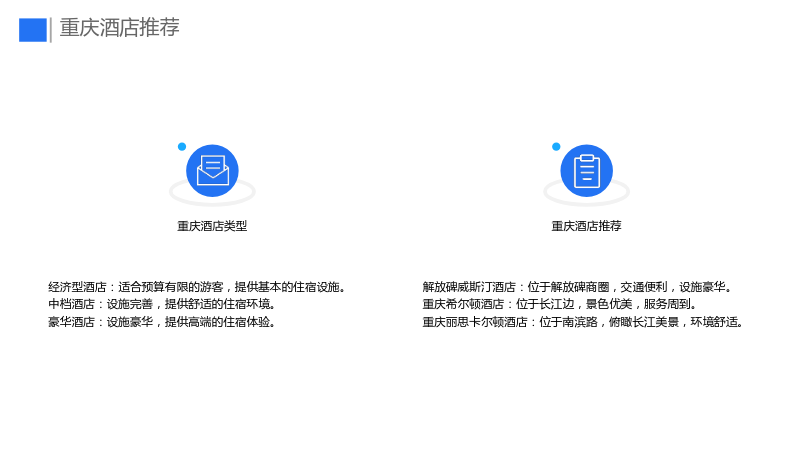 重庆酒店推荐

重庆酒店类型

经济型酒店：适合预算有限的游客，提供基本的住宿设施。
中档酒店：设施完善，提供舒适的住宿环境。
豪华酒店：设施豪华，提供高端的住宿体验。

重庆酒店推荐

解放碑威斯汀酒店：位于解放碑商圈，交通便利，设施豪华。
重庆希尔顿酒店：位于长江边，景色优美，服务周到。
重庆丽思卡尔顿酒店：位于南滨路，俯瞰长江美景，环境舒适。